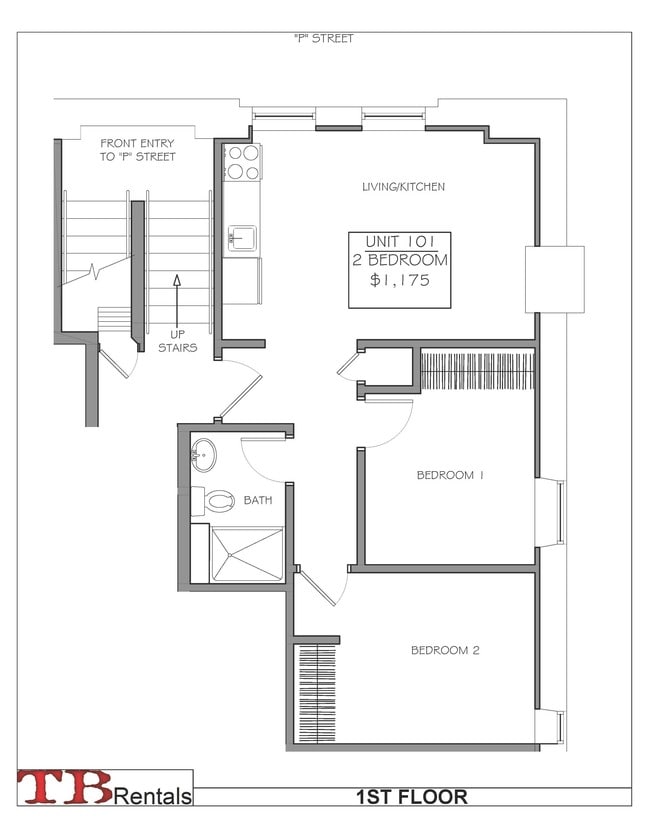 "P" STREET

FRONT ENTRY TO "P" STREET

LIVING/KITCHEN

UNIT 101
2 BEDROOM
$1,175

UP STAIRS

BATH

BEDROOM 1

BEDROOM 2

TB Rentals

1ST FLOOR